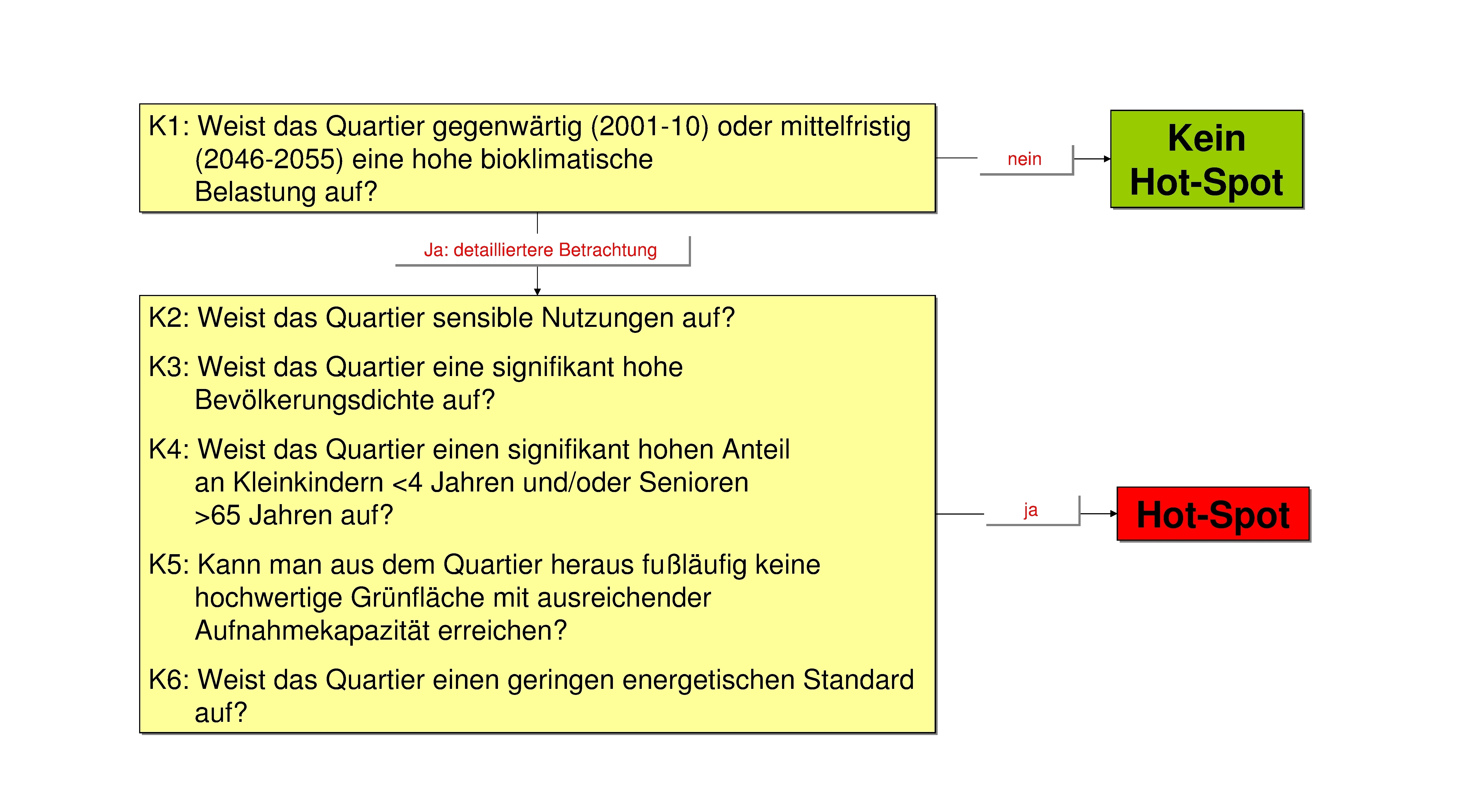 K1: Weist das Quartier gegenwärtig (2001-10) oder mittelfristig (2046-2055) eine hohe bioklimatische Belastung auf?

nein

Kein Hot-Spot

Ja: detailliertere Betrachtung

K2: Weist das Quartier sensible Nutzungen auf?

K3: Weist das Quartier eine signifikant hohe Bevölkerungsdichte auf?

K4: Weist das Quartier einen signifikant hohen Anteil an Kleinkindern <4 Jahren und/oder Senioren >65 Jahren auf?

K5: Kann man aus dem Quartier heraus fußläufig keine hochwertige Grünfläche mit ausreichender Aufnahmekapazität erreichen?

K6: Weist das Quartier einen geringen energetischen Standard auf?

ja

Hot-Spot